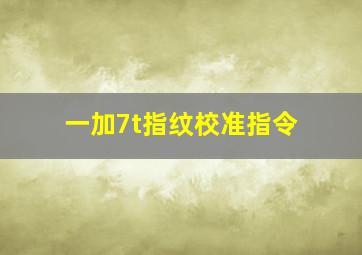 一加7t指纹校准指令